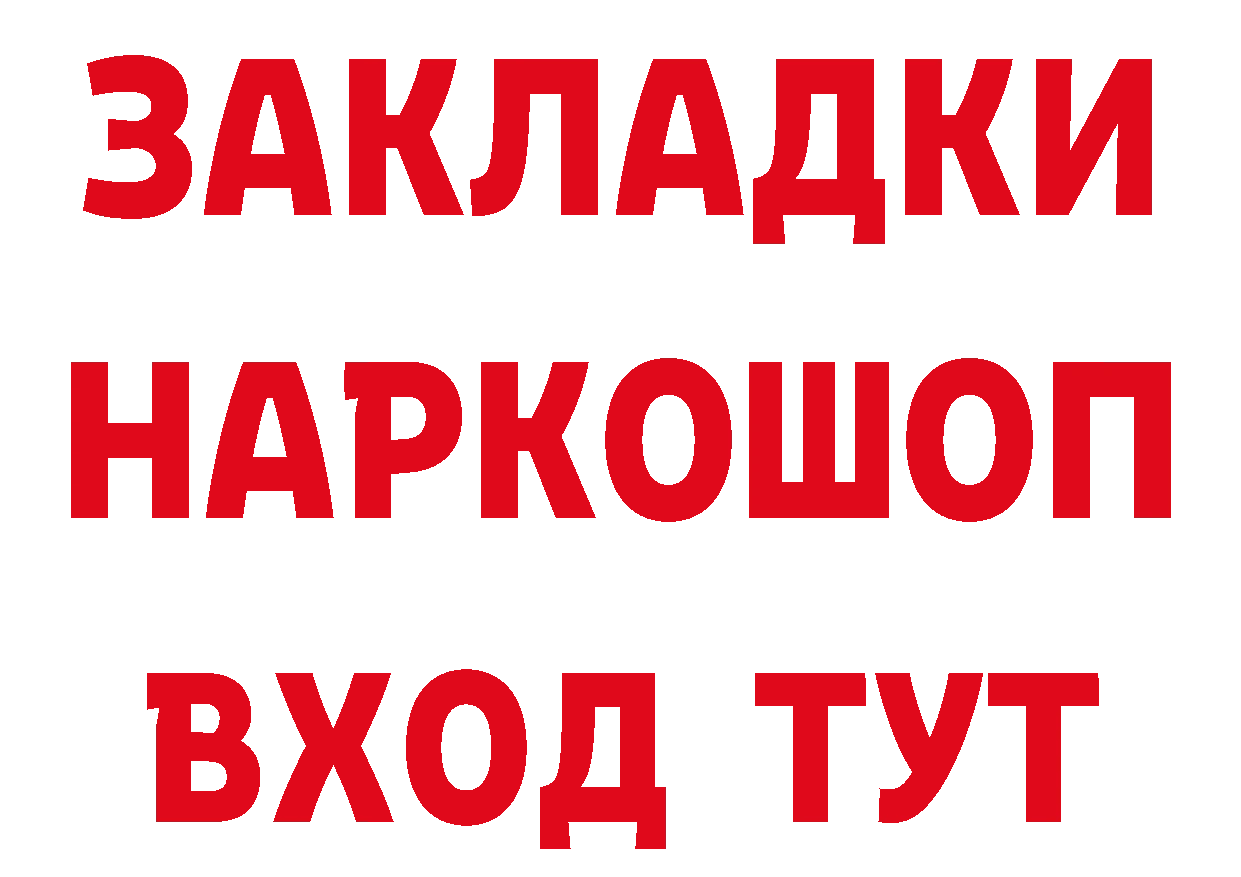 ЗАКЛАДКИ
НАРКОШОП
ВХОД ТУТ